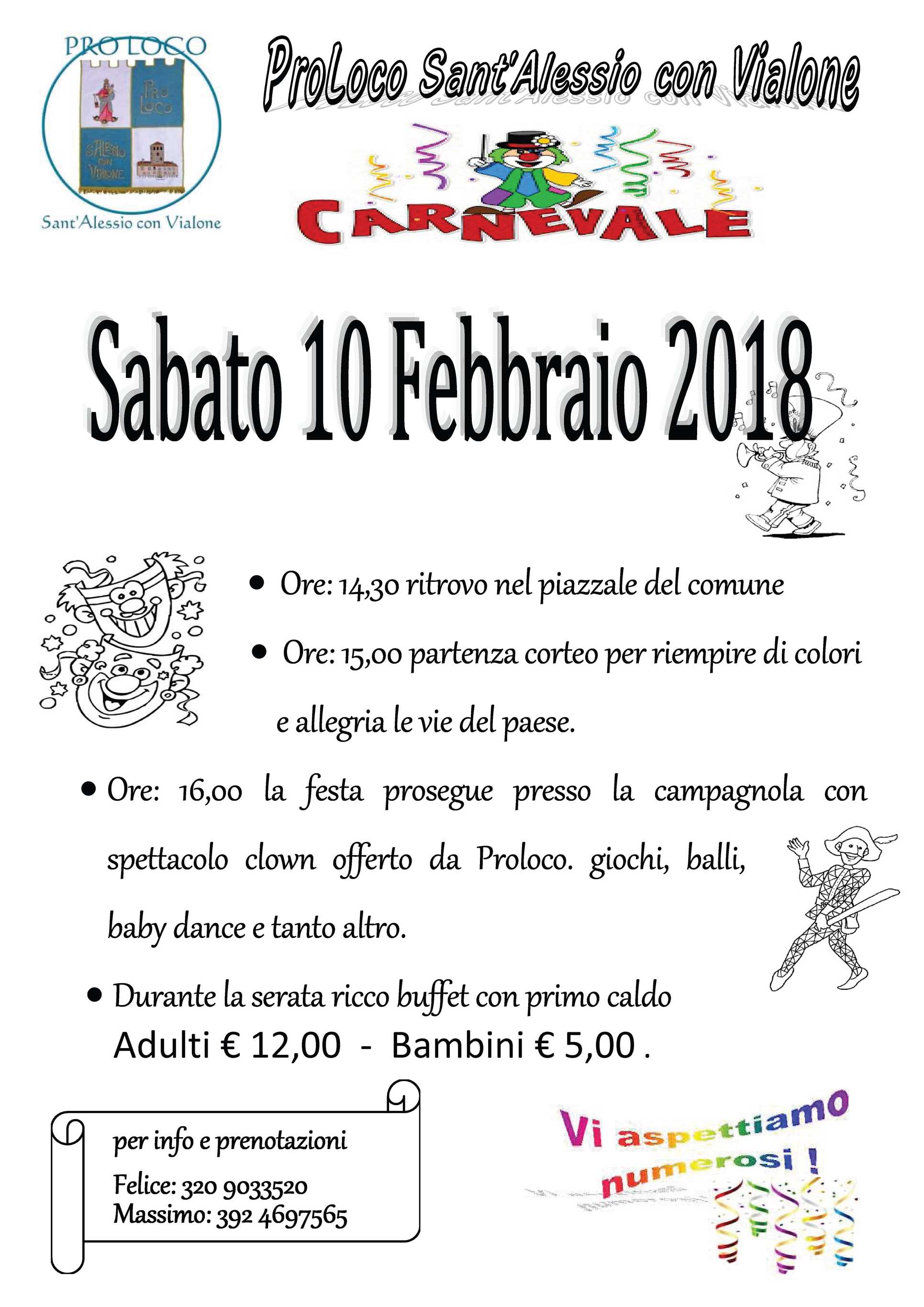 PRO LOCO

PRO LOCO

S.ALESSIO CON VIALONE

Sant'Alessio con Vialone

ProLoco Sant'Alessio con Vialone

CARNEVALE

Sabato 10 Febbraio 2018

• Ore: 14,30 ritrovo nel piazzale del comune

• Ore: 15,00 partenza corteo per riempire di colori e allegria le vie del paese.

• Ore: 16,00 la festa prosegue presso la campagnola con spettacolo clown offerto da Proloco. giochi, balli, baby dance e tanto altro.

• Durante la serata ricco buffet con primo caldo
Adulti € 12,00 - Bambini € 5,00 .

per info e prenotazioni
Felice: 320 9033520
Massimo: 392 4697565

Vi aspettiamo numerosi !